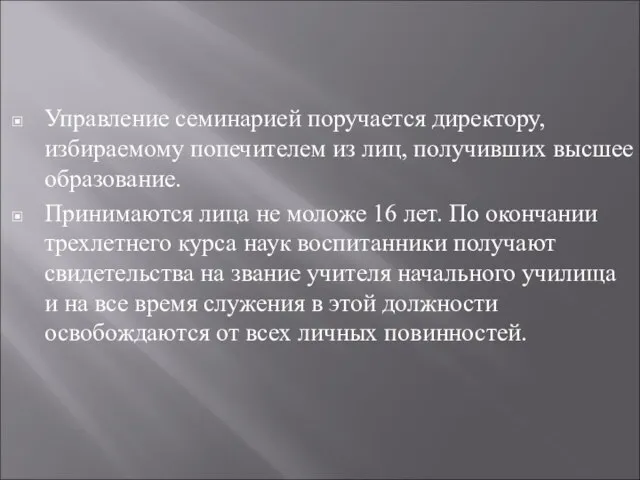 Управление семинарией поручается директору, избираемому попечителем из лиц, получивших высшее образование.

Принимаются лица не моложе 16 лет. По окончании трехлетнего курса наук воспитанники получают свидетельства на звание учителя начального училища и на все время служения в этой должности освобождаются от всех личных повинностей.